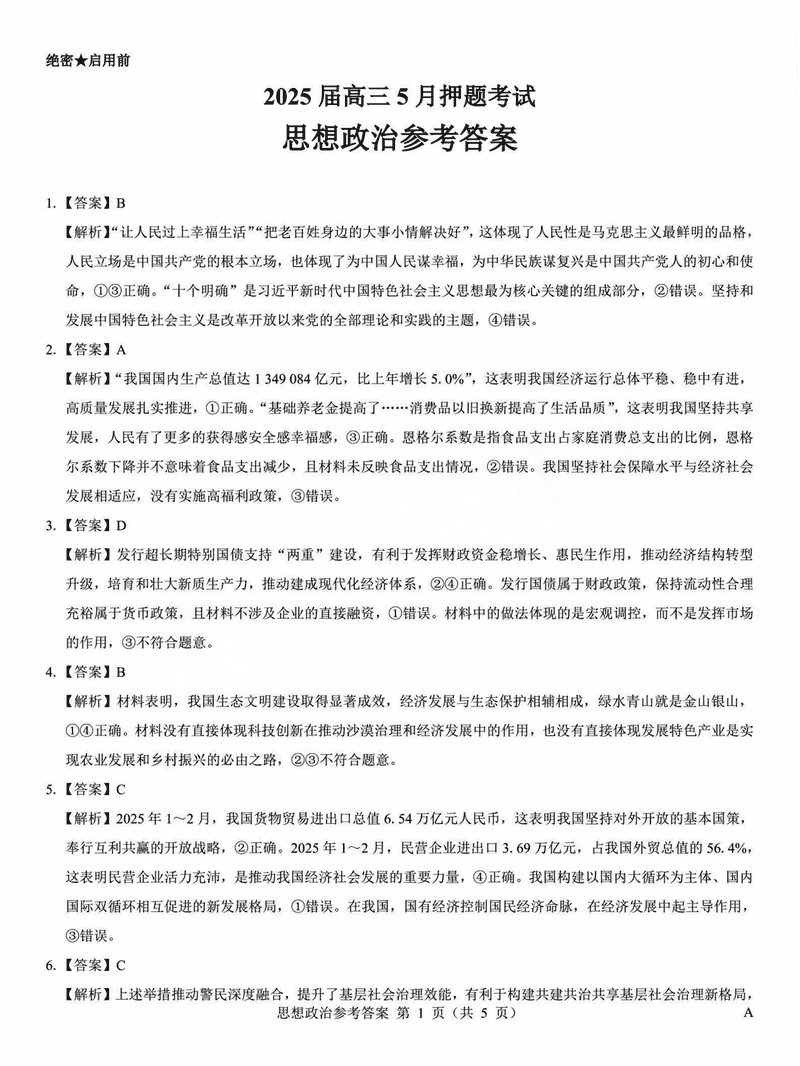 绝密★启用前

2025届高三5月押题考试

思想政治参考答案

1.【答案】B

【解析】“让人民过上幸福生活”“把老百姓身边的大事小情解决好”，这体现了人民性是马克思主义最鲜明的品格，人民立场是中国共产党的根本立场，也体现了为中国人民谋幸福，为中华民族谋复兴是中国共产党人的初心和使命，①③正确。“十个明确”是习近平新时代中国特色社会主义思想最为核心关键的组成部分，②错误。坚持和发展中国特色社会主义是改革开放以来党的全部理论和实践的主题，④错误。

2.【答案】A

【解析】“我国国内生产总值达1 349 084亿元，比上年增长5.0%”，这表明我国经济运行总体平稳、稳中有进，高质量发展扎实推进，①正确。“基础养老金提高了……消费品以旧换新提高了生活品质”，这表明我国坚持共享发展，人民有了更多的获得感安全感幸福感，③正确。恩格尔系数是指食品支出占家庭消费总支出的比例，恩格尔系数下降并不意味着食品支出减少，且材料未反映食品支出情况，②错误。我国坚持社会保障水平与经济社会发展相适应，没有实施高福利政策，③错误。

3.【答案】D

【解析】发行超长期特别国债支持“两重”建设，有利于发挥财政资金稳增长、惠民生作用，推动经济结构转型升级，培育和壮大新质生产力，推动建成现代化经济体系，②④正确。发行国债属于财政政策，保持流动性合理充裕属于货币政策，且材料不涉及企业的直接融资，①错误。材料中的做法体现的是宏观调控，而不是发挥市场的作用，③不符合题意。

4.【答案】B

【解析】材料表明，我国生态文明建设取得显著成效，经济发展与生态保护相辅相成，绿水青山就是金山银山，①④正确。材料没有直接体现科技创新在推动沙漠治理和经济发展中的作用，也没有直接体现发展特色产业是实现农业发展和乡村振兴的必由之路，②③不符合题意。

5.【答案】C

【解析】2025年1～2月，我国货物贸易进出口总值6.54万亿元人民币，这表明我国坚持对外开放的基本国策，奉行互利共赢的开放战略，②正确。2025年1～2月，民营企业进出口3.69万亿元，占我国外贸总值的56.4%，这表明民营企业活力充沛，是推动我国经济社会发展的重要力量，④正确。我国构建以国内大循环为主体、国内国际双循环相互促进的新发展格局，①错误。在我国，国有经济控制国民经济命脉，在经济发展中起主导作用，③错误。

6.【答案】C

【解析】上述举措推动警民深度融合，提升了基层社会治理效能，有利于构建共建共治共享基层社会治理新格局，

思想政治参考答案 第1页（共5页） A